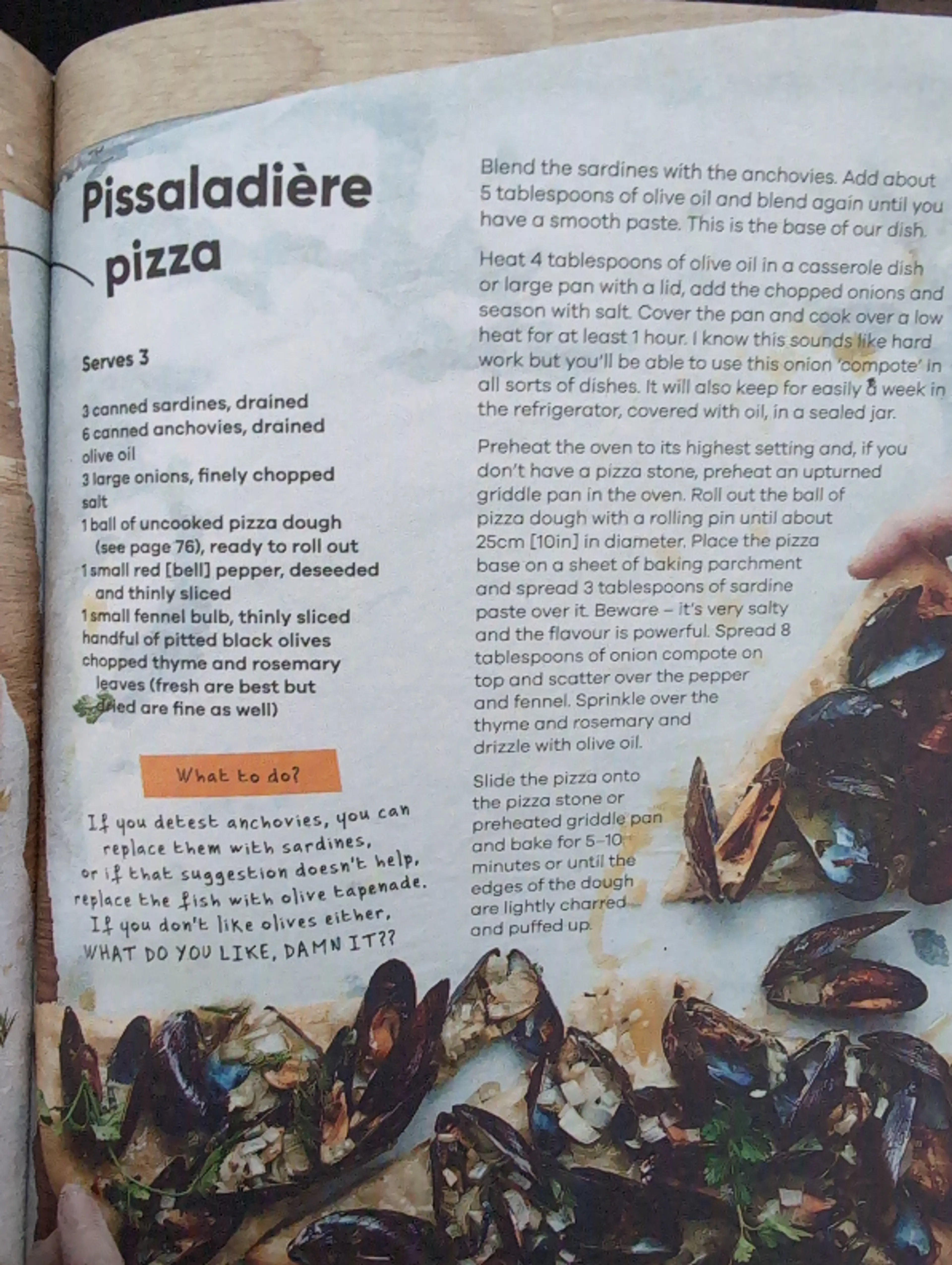 Pissaladière pizza

Serves 3

3 canned sardines, drained
6 canned anchovies, drained
olive oil
3 large onions, finely chopped
salt
1 ball of uncooked pizza dough (see page 76), ready to roll out
1 small red [bell] pepper, deseeded and thinly sliced
1 small fennel bulb, thinly sliced
handful of pitted black olives
chopped thyme and rosemary leaves (fresh are best but dried are fine as well)

What to do?

If you detest anchovies, you can replace them with sardines, or if that suggestion doesn't help, replace the fish with olive tapenade. If you don't like olives either, WHAT DO YOU LIKE, DAMN IT??

Blend the sardines with the anchovies. Add about 5 tablespoons of olive oil and blend again until you have a smooth paste. This is the base of our dish.

Heat 4 tablespoons of olive oil in a casserole dish or large pan with a lid, add the chopped onions and season with salt. Cover the pan and cook over a low heat for at least 1 hour. I know this sounds like hard work but you'll be able to use this onion 'compote' in all sorts of dishes. It will also keep for easily a week in the refrigerator, covered with oil, in a sealed jar.

Preheat the oven to its highest setting and, if you don't have a pizza stone, preheat an upturned griddle pan in the oven. Roll out the ball of pizza dough with a rolling pin until about 25cm [10in] in diameter. Place the pizza base on a sheet of baking parchment and spread 3 tablespoons of sardine paste over it. Beware – it's very salty and the flavour is powerful. Spread 8 tablespoons of onion compote on top and scatter over the pepper and fennel. Sprinkle over the thyme and rosemary and drizzle with olive oil.

Slide the pizza onto the pizza stone or preheated griddle pan and bake for 5–10 minutes or until the edges of the dough are lightly charred and puffed up.